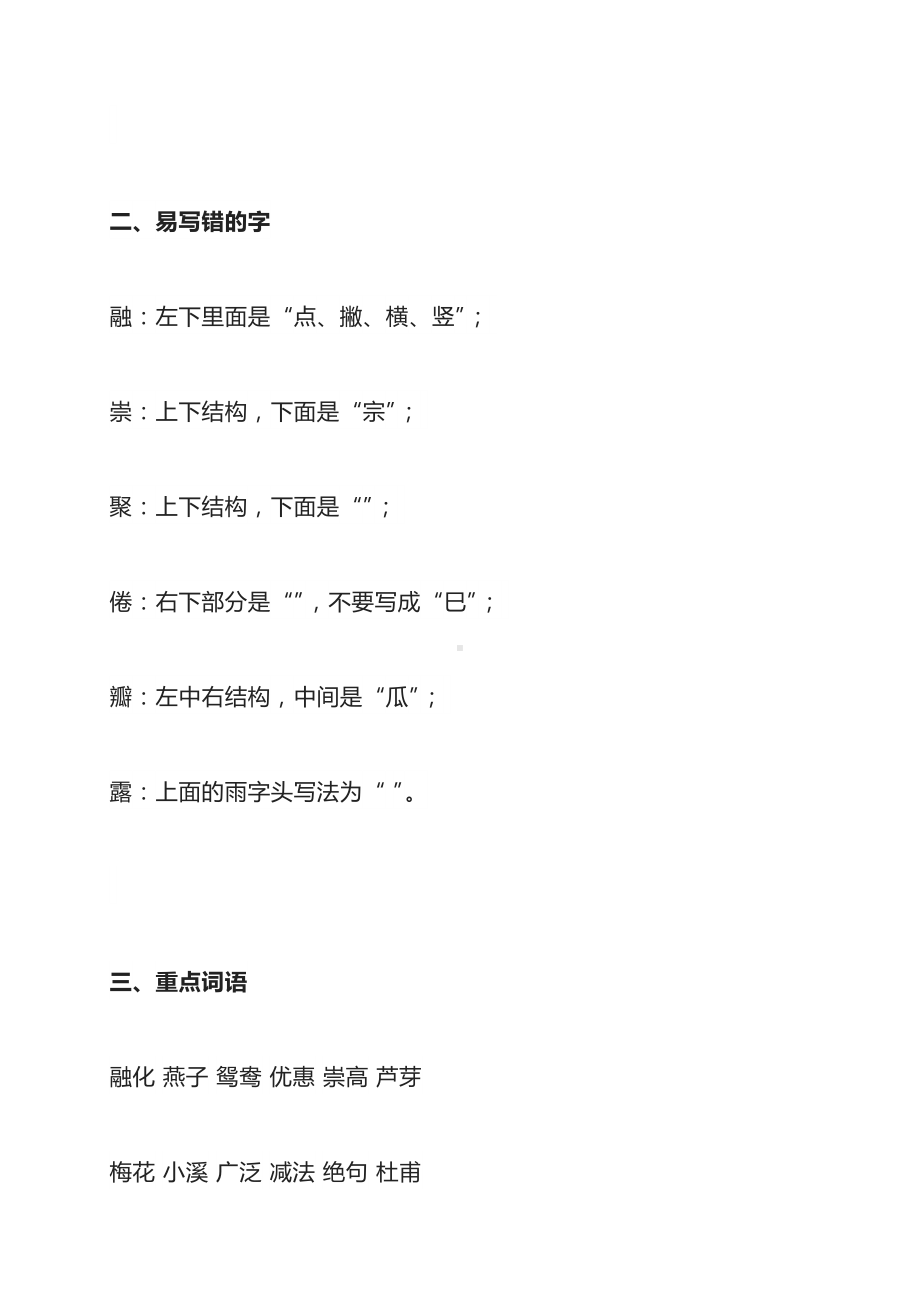 二、易写错的字

融：左下里面是“点、撇、横、竖”；

崇：上下结构，下面是“宗”；

聚：上下结构，下面是“”；

倦：右下部分是“”，不要写成“巳”；

瓣：左中右结构，中间是“瓜”；

露：上面的雨字头写法为“ ”。

三、重点词语

融化 燕子 鸳鸯 优惠 崇高 芦芽

梅花 小溪 广泛 减法 绝句 杜甫